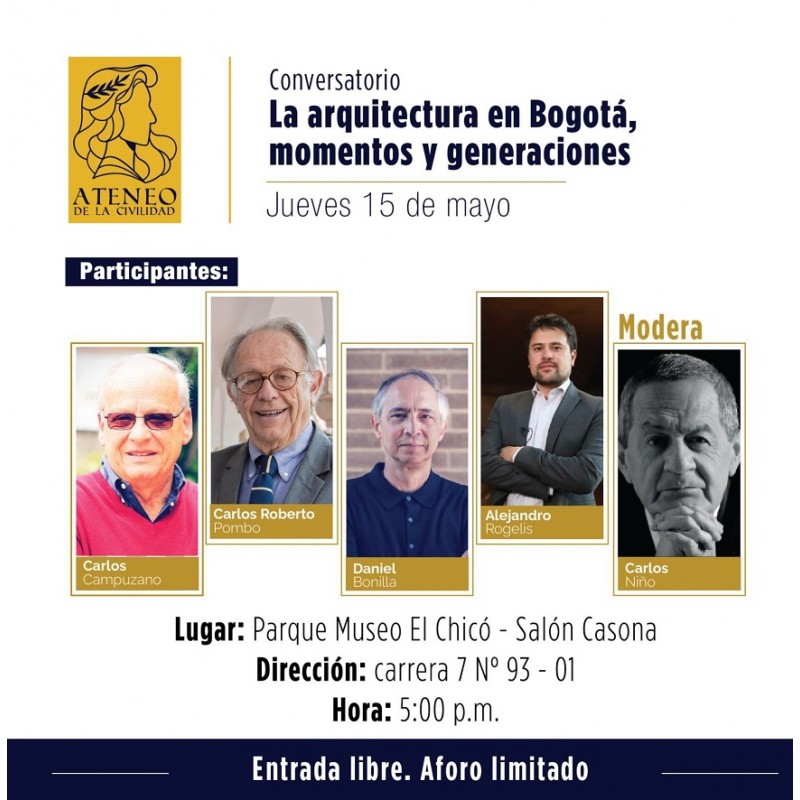 ATENEO
DE LA CIVILIDAD

Conversatorio
La arquitectura en Bogotá, momentos y generaciones
Jueves 15 de mayo

Participantes:

Carlos
Campuzano

Carlos Roberto
Pombo

Daniel
Bonilla

Alejandro
Rogelis

Modera

Carlos
Niño

Lugar: Parque Museo El Chicó - Salón Casona
Dirección: carrera 7 Nº 93 - 01
Hora: 5:00 p.m.

Entrada libre. Aforo limitado